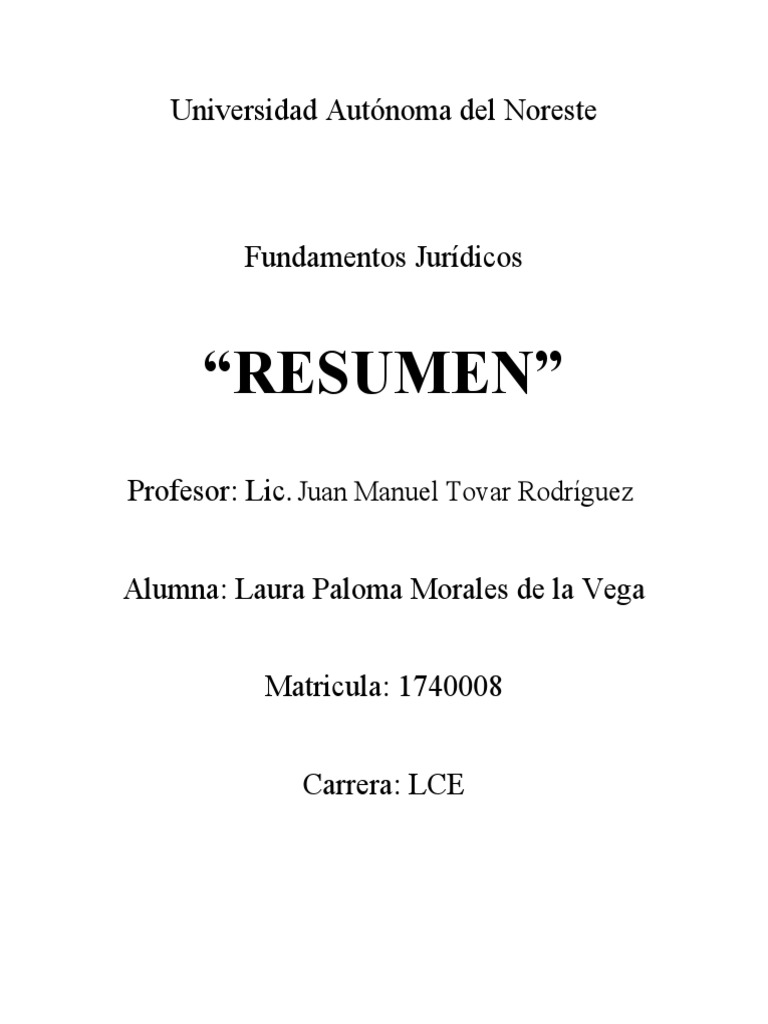 Universidad Autónoma del Noreste

Fundamentos Jurídicos

“RESUMEN”

Profesor: Lic. Juan Manuel Tovar Rodríguez

Alumna: Laura Paloma Morales de la Vega

Matricula: 1740008

Carrera: LCE